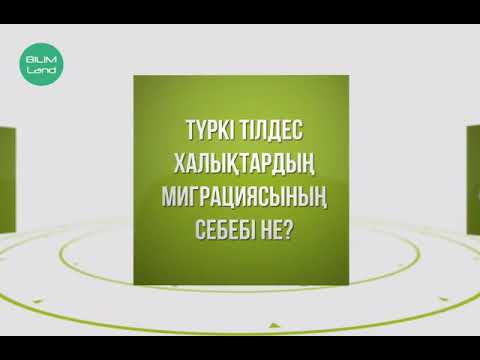 BILIM Land

ТҮРКІ ТІЛДЕС ХАЛЫҚТАРДЫҢ МИГРАЦИЯСЫНЫҢ СЕБЕБІ НЕ?